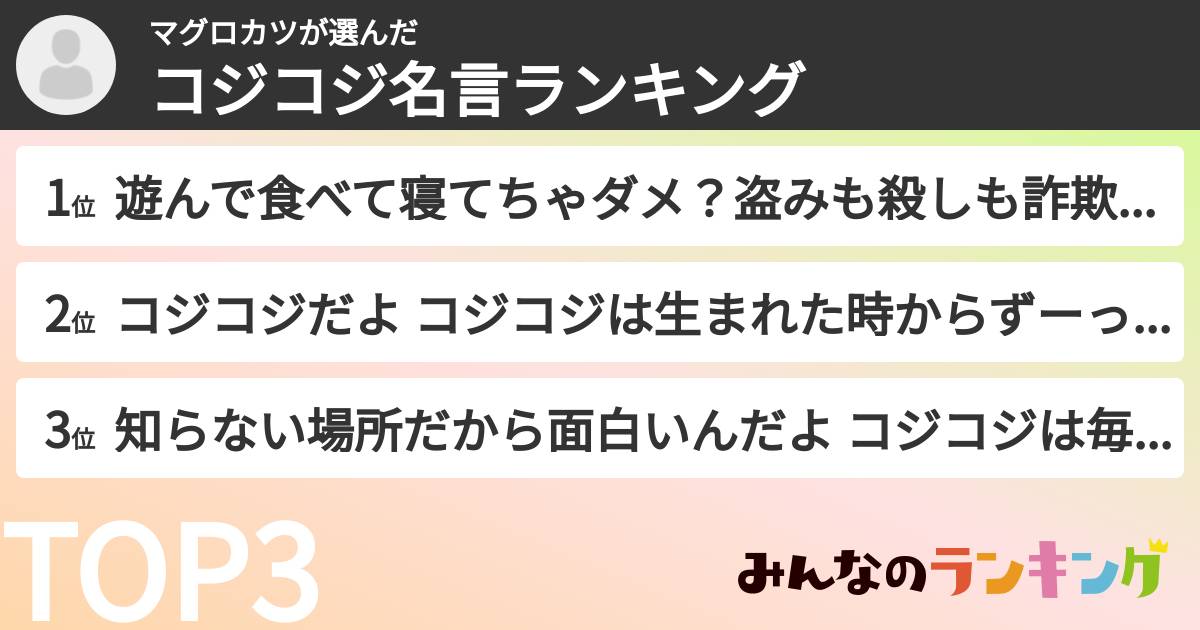 マグロカツが選んだ
コジコジ名言ランキング

1位 遊んで食べて寝てちゃダメ？盗みも殺しも詐欺…

2位 コジコジだよ コジコジは生まれた時からずーっ…

3位 知らない場所だから面白いんだよ コジコジは毎…

TOP3

みんなのランキング